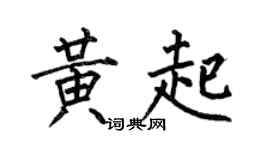 黄起

词典网